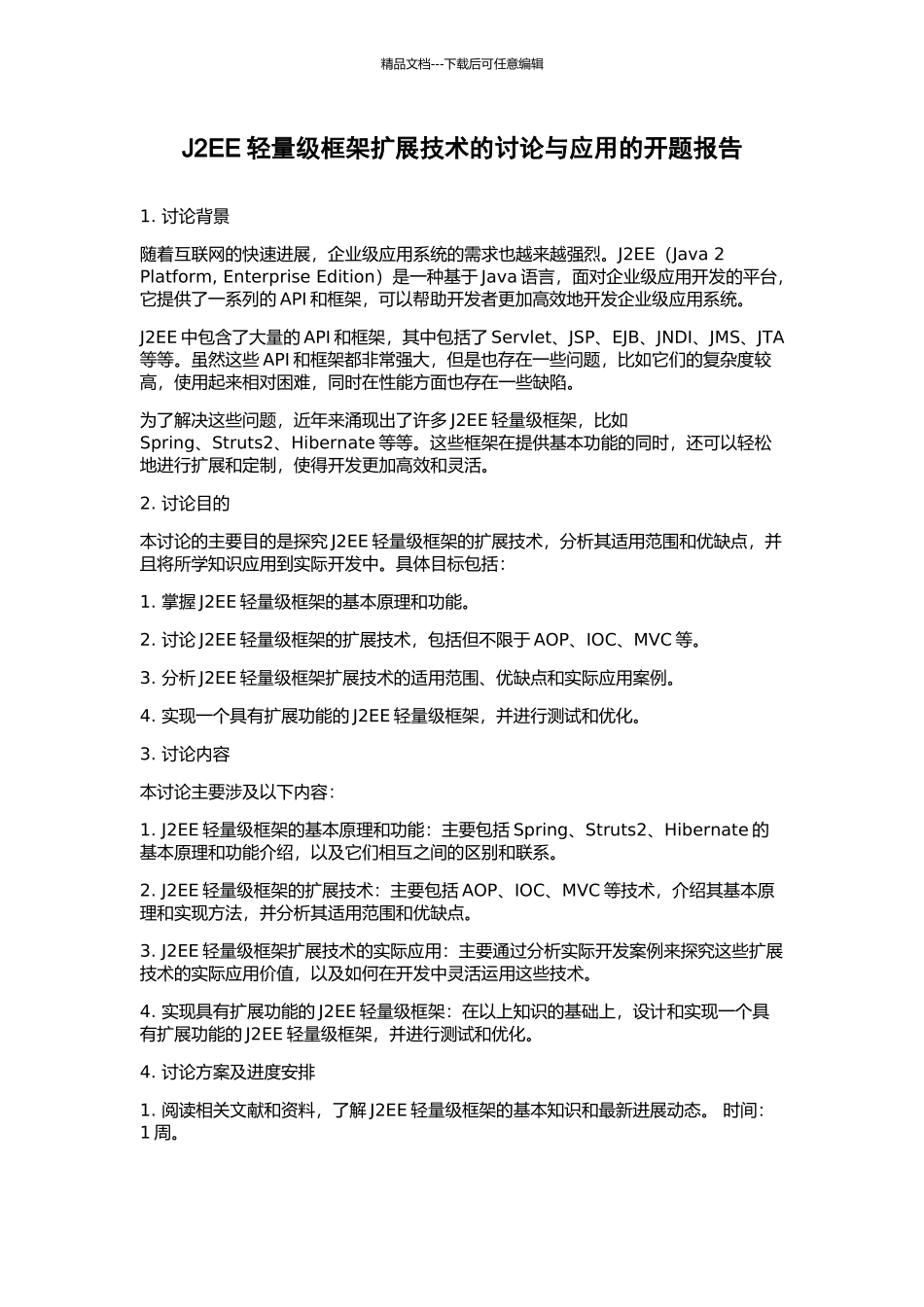 精品文档---下载后可任意编辑

J2EE轻量级框架扩展技术的讨论与应用的开题报告

1.讨论背景

随着互联网的快速进展，企业级应用系统的需求也越来越强烈。J2EE（Java 2 Platform, Enterprise Edition）是一种基于Java语言，面对企业级应用开发的平台，它提供了一系列的API和框架，可以帮助开发者更加高效地开发企业级应用系统。

J2EE中包含了大量的API和框架，其中包括了Servlet、JSP、EJB、JNDI、JMS、JTA等等。虽然这些API和框架都非常强大，但是也存在一些问题，比如它们的复杂度较高，使用起来相对困难，同时在性能方面也存在一些缺陷。

为了解决这些问题，近年来涌现出了许多J2EE轻量级框架，比如Spring、Struts2、Hibernate等等。这些框架在提供基本功能的同时，还可以轻松地进行扩展和定制，使得开发更加高效和灵活。

2.讨论目的

本讨论的主要目的是探究J2EE轻量级框架的扩展技术，分析其适用范围和优缺点，并且将所学知识应用到实际开发中。具体目标包括：

1.掌握J2EE轻量级框架的基本原理和功能。

2.讨论J2EE轻量级框架的扩展技术，包括但不限于AOP、IOC、MVC等。

3.分析J2EE轻量级框架扩展技术的适用范围、优缺点和实际应用案例。

4.实现一个具有扩展功能的J2EE轻量级框架，并进行测试和优化。

3.讨论内容

本讨论主要涉及以下内容：

1.J2EE轻量级框架的基本原理和功能：主要包括Spring、Struts2、Hibernate的基本原理和功能介绍，以及它们相互之间的区别和联系。

2.J2EE轻量级框架的扩展技术：主要包括AOP、IOC、MVC等技术，介绍其基本原理和实现方法，并分析其适用范围和优缺点。

3.J2EE轻量级框架扩展技术的实际应用：主要通过分析实际开发案例来探究这些扩展技术的实际应用价值，以及如何在开发中灵活运用这些技术。

4.实现具有扩展功能的J2EE轻量级框架：在以上知识的基础上，设计和实现一个具有扩展功能的J2EE轻量级框架，并进行测试和优化。

4.讨论方案及进度安排

1.阅读相关文献和资料，了解J2EE轻量级框架的基本知识和最新进展动态。 时间：1周。